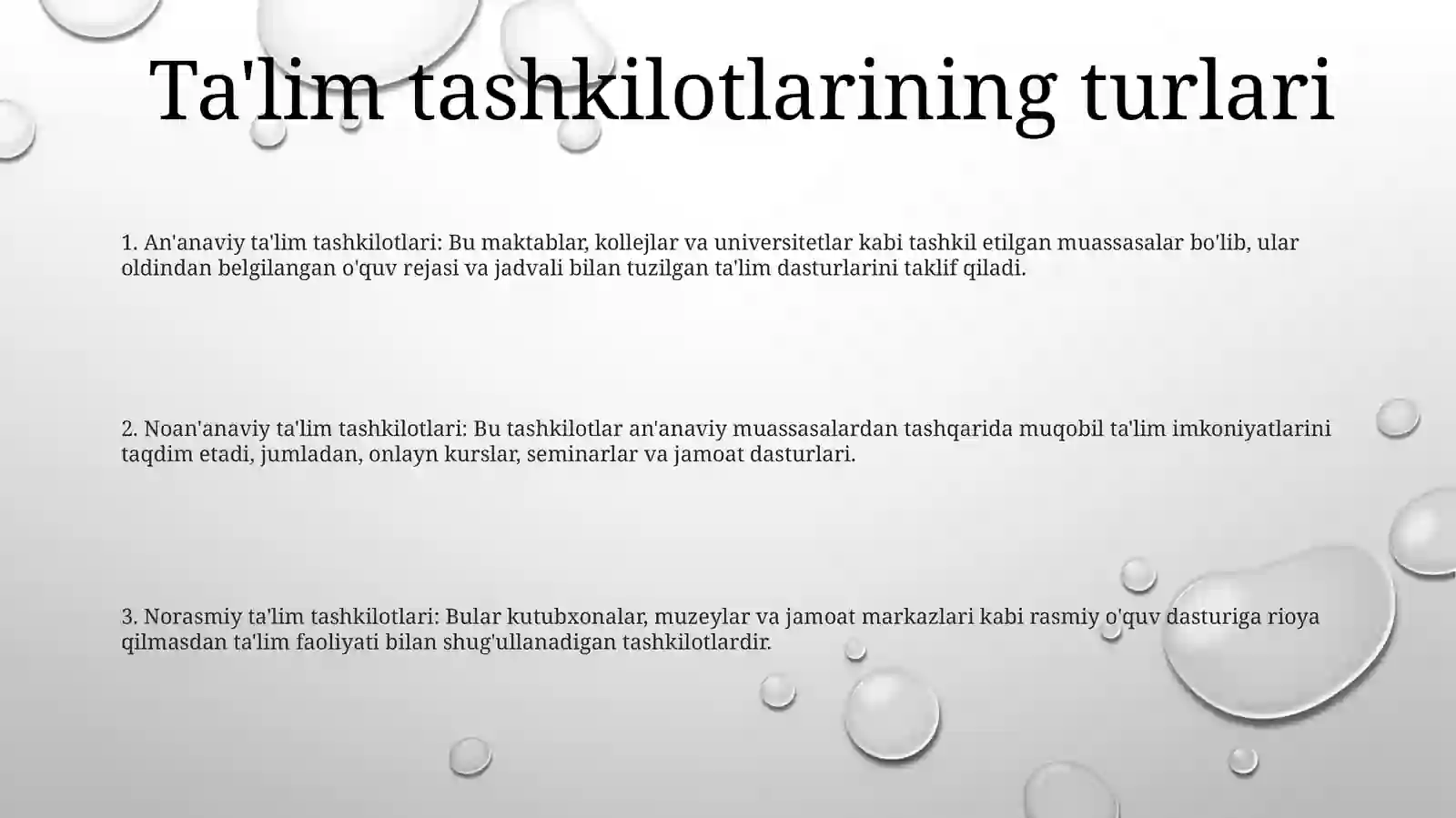 Ta'lim tashkilotlarining turlari

1. An'anaviy ta'lim tashkilotlari: Bu maktablar, kollejlar va universitetlar kabi tashkil etilgan muassasalar bo'lib, ular oldindan belgilangan o'quv rejasi va jadvali bilan tuzilgan ta'lim dasturlarini taklif qiladi.

2. Noan'anaviy ta'lim tashkilotlari: Bu tashkilotlar an'anaviy muassasalardan tashqarida muqobil ta'lim imkoniyatlarini taqdim etadi, jumladan, onlayn kurslar, seminarlar va jamoat dasturlari.

3. Norasmiy ta'lim tashkilotlari: Bular kutubxonalar, muzeylar va jamoat markazlari kabi rasmiy o'quv dasturiga rioya qilmasdan ta'lim faoliyati bilan shug'ullanadigan tashkilotlardir.